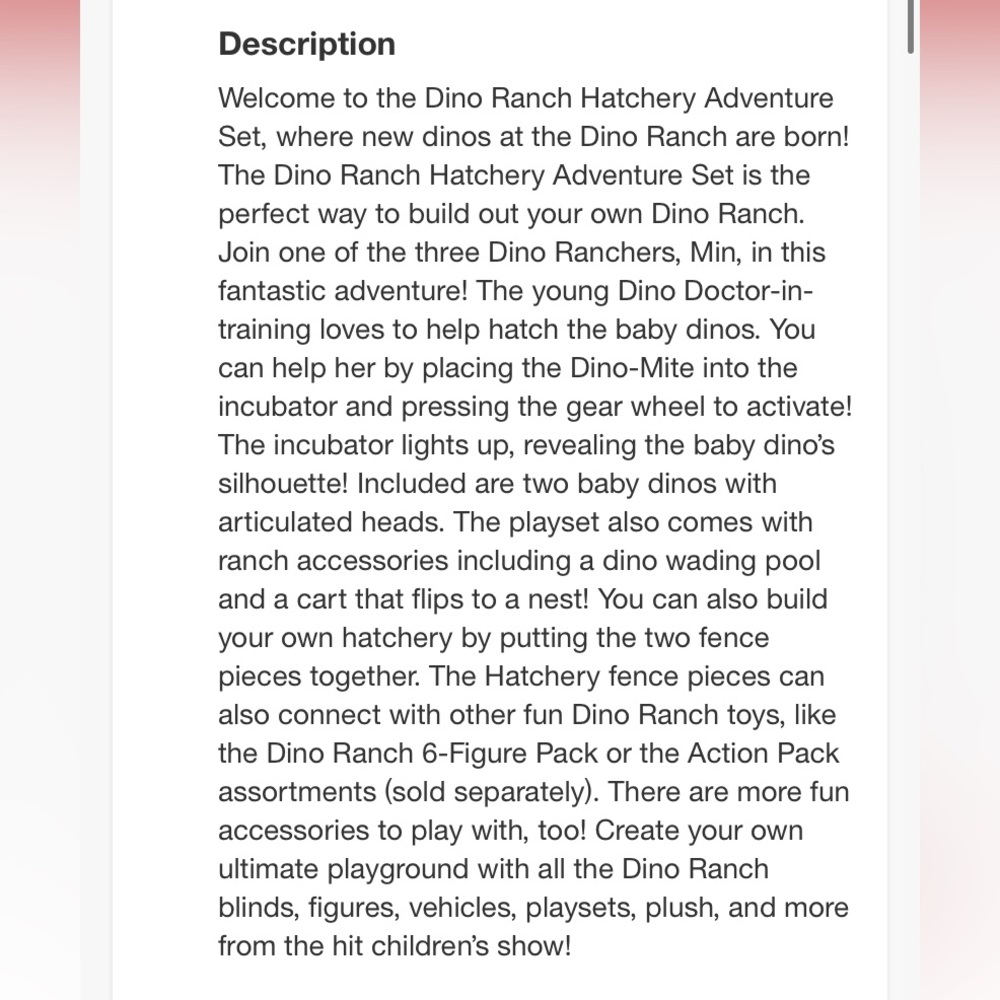 Description

Welcome to the Dino Ranch Hatchery Adventure Set, where new dinos at the Dino Ranch are born! The Dino Ranch Hatchery Adventure Set is the perfect way to build out your own Dino Ranch. Join one of the three Dino Ranchers, Min, in this fantastic adventure! The young Dino Doctor-in-training loves to help hatch the baby dinos. You can help her by placing the Dino-Mite into the incubator and pressing the gear wheel to activate! The incubator lights up, revealing the baby dino's silhouette! Included are two baby dinos with articulated heads. The playset also comes with ranch accessories including a dino wading pool and a cart that flips to a nest! You can also build your own hatchery by putting the two fence pieces together. The Hatchery fence pieces can also connect with other fun Dino Ranch toys, like the Dino Ranch 6-Figure Pack or the Action Pack assortments (sold separately). There are more fun accessories to play with, too! Create your own ultimate playground with all the Dino Ranch blinds, figures, vehicles, playsets, plush, and more from the hit children's show!